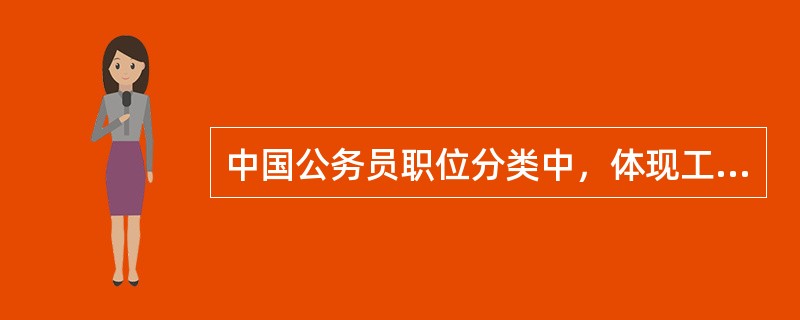 中国公务员职位分类中，体现工...